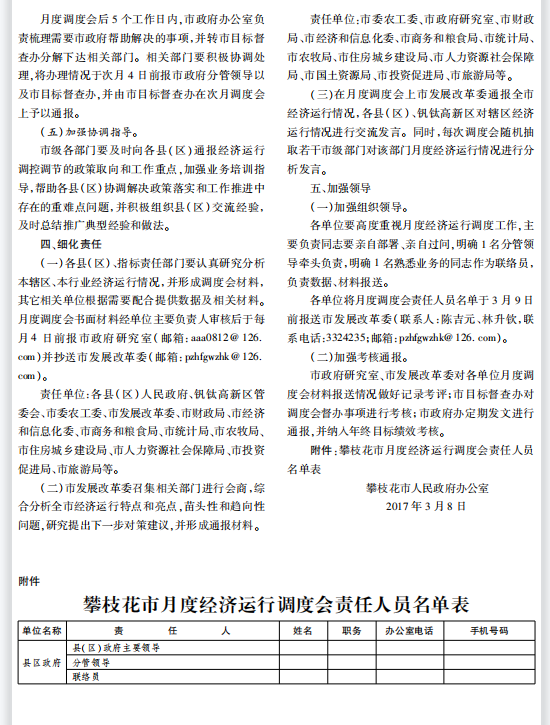 月度调度会后5个工作日内,市政府办公室负责梳理需要市政府帮助解决的事项,并转市目标督查办分解下达相关部门。相关部门要积极协调处理,将办理情况于次月4日前报市政府分管领导以及市目标督查办,并由市目标督查办在次月调度会上予以通报。

(五)加强协调指导。

市级各部门要及时向各县(区)通报经济运行调控调节的政策取向和工作重点,加强业务培训指导,帮助各县(区)协调解决政策落实和工作推进中存在的重难点问题,并积极组织县(区)交流经验,及时总结推广典型经验和做法。

四、细化责任

(一)各县(区)、指标责任部门要认真研究分析本辖区、本行业经济运行情况,并形成调度会材料,其它相关单位根据需要配合提供数据及相关材料。月度调度会书面材料经单位主要负责人审核后于每月4日前报市政府研究室(邮箱:aaa0812@126.com)并抄送市发展改革委(邮箱:pzhfgwzhk@126.com)。

责任单位:各县(区)人民政府、钒钛高新区管委会、市委农工委、市发展改革委、市财政局、市经济和信息化委、市商务和粮食局、市统计局、市农牧局、市住房城乡建设局、市人力资源社会保障局、市投资促进局、市旅游局等。

(二)市发展改革委召集相关部门进行会商,综合分析全市经济运行特点和亮点,苗头性和趋向性问题,研究提出下一步对策建议,并形成通报材料。

责任单位:市委农工委、市政府研究室、市财政局、市经济和信息化委、市商务和粮食局、市统计局、市农牧局、市住房城乡建设局、市人力资源社会保障局、市国土资源局、市投资促进局、市旅游局等。

(三)在月度调度会上市发展改革委通报全市经济运行情况,各县(区)、钒钛高新区对辖区经济运行情况进行交流发言。同时,每次调度会随机抽取若干市级部门对该部门月度经济运行情况进行分析发言。

五、加强领导

(一)加强组织领导。

各单位要高度重视月度经济运行调度工作,主要负责同志要亲自部署、亲自过问,明确1名分管领导牵头负责,明确1名熟悉业务的同志作为联络员,负责数据、材料报送。

各单位将月度调度会责任人员名单于3月9日前报送市发展改革委(联系人:陈吉元、林升钦,联系电话:3324235;邮箱:pzhfgwzhk@126.com)。

(二)加强考核通报。

市政府研究室、市发展改革委对各单位月度调度会材料报送情况做好记录考评;市目标督查办对调度会督办事项进行考核;市政府办定期发文进行通报,并纳入年终目标绩效考核。

附件:攀枝花市月度经济运行调度会责任人员名单表

攀枝花市人民政府办公室
2017年3月8日

附件

攀枝花市月度经济运行调度会责任人员名单表

| 单位名称 | 责任人 | 姓名 | 职务 | 办公室电话 | 手机号码 |
|---|---|---|---|---|---|
| 县区政府 | 县(区)政府主要领导 |  |  |  |  |
|  | 分管领导 |  |  |  |  |
|  | 联络员 |  |  |  |  |